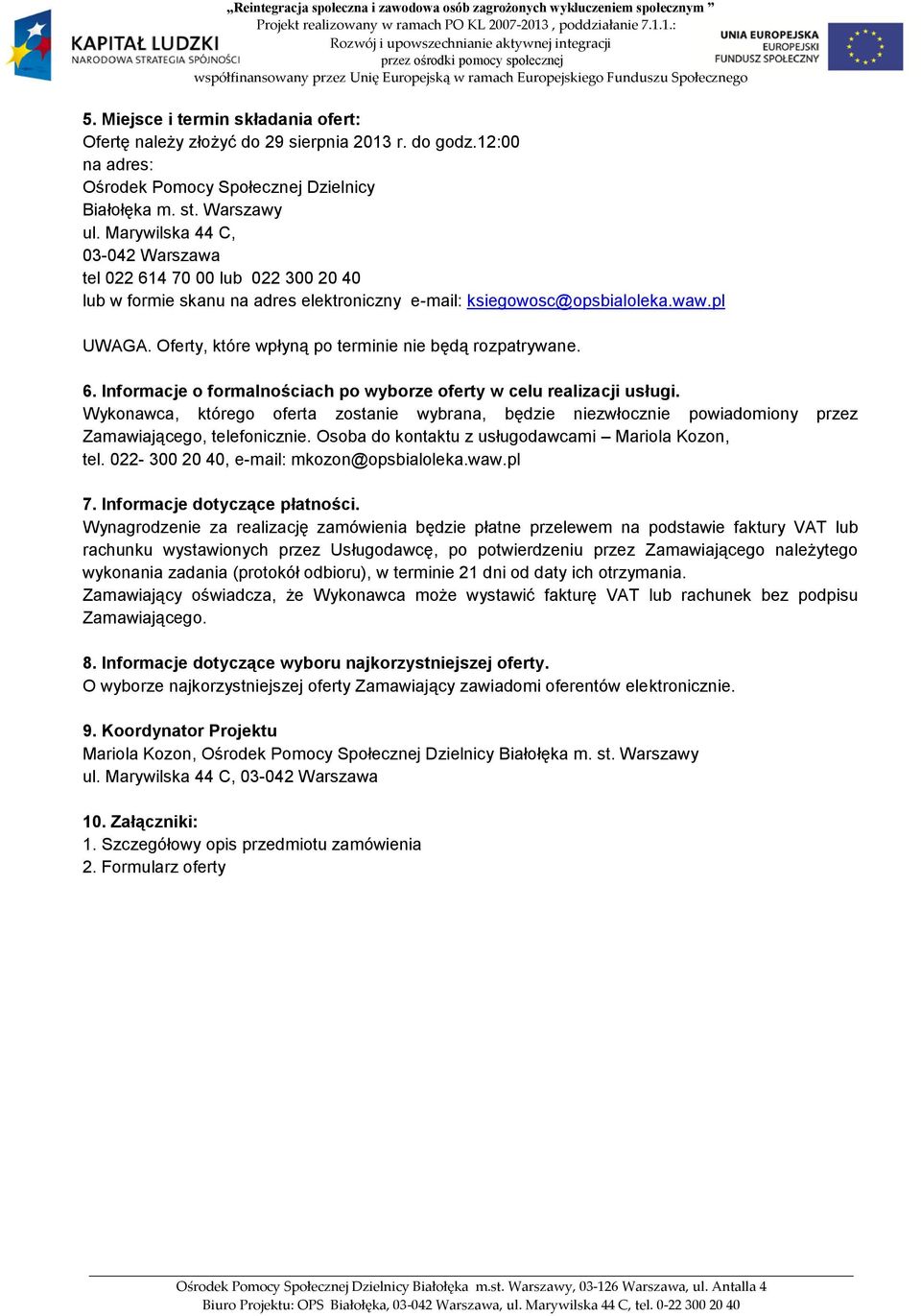 KAPITAŁ LUDZKI
NARODOWA STRATEGIA SPÓJNOŚCI

„Reintegracja społeczna i zawodowa osób zagrożonych wykluczeniem społecznym ”
Projekt realizowany w ramach PO KL 2007-2013 , poddziałanie 7.1.1.:
Rozwój i upowszechnianie aktywnej integracji
przez ośrodki pomocy społecznej
współfinansowany przez Unię Europejską w ramach Europejskiego Funduszu Społecznego

UNIA EUROPEJSKA
EUROPEJSKI
FUNDUSZ SPOŁECZNY

5. Miejsce i termin składania ofert:
Ofertę należy złożyć do 29 sierpnia 2013 r. do godz.12:00
na adres:
Ośrodek Pomocy Społecznej Dzielnicy
Białołęka m. st. Warszawy
ul. Marywilska 44 C,
03-042 Warszawa
tel 022 614 70 00 lub 022 300 20 40
lub w formie skanu na adres elektroniczny e-mail: ksiegowosc@opsbialoleka.waw.pl

UWAGA. Oferty, które wpłyną po terminie nie będą rozpatrywane.

6. Informacje o formalnościach po wyborze oferty w celu realizacji usługi.
Wykonawca, którego oferta zostanie wybrana, będzie niezwłocznie powiadomiony przez Zamawiającego, telefonicznie. Osoba do kontaktu z usługodawcami – Mariola Kozon, tel. 022- 300 20 40, e-mail: mkozon@opsbialoleka.waw.pl

7. Informacje dotyczące płatności.
Wynagrodzenie za realizację zamówienia będzie płatne przelewem na podstawie faktury VAT lub rachunku wystawionych przez Usługodawcę, po potwierdzeniu przez Zamawiającego należytego wykonania zadania (protokół odbioru), w terminie 21 dni od daty ich otrzymania.
Zamawiający oświadcza, że Wykonawca może wystawić fakturę VAT lub rachunek bez podpisu Zamawiającego.

8. Informacje dotyczące wyboru najkorzystniejszej oferty.
O wyborze najkorzystniejszej oferty Zamawiający zawiadomi oferentów elektronicznie.

9. Koordynator Projektu
Mariola Kozon, Ośrodek Pomocy Społecznej Dzielnicy Białołęka m. st. Warszawy
ul. Marywilska 44 C, 03-042 Warszawa

10. Załączniki:
1. Szczegółowy opis przedmiotu zamówienia
2. Formularz oferty

Ośrodek Pomocy Społecznej Dzielnicy Białołęka m.st. Warszawy, 03-126 Warszawa, ul. Antalla 4
Biuro Projektu: OPS Białołęka, 03-042 Warszawa, ul. Marywilska 44 C, tel. 0-22 300 20 40